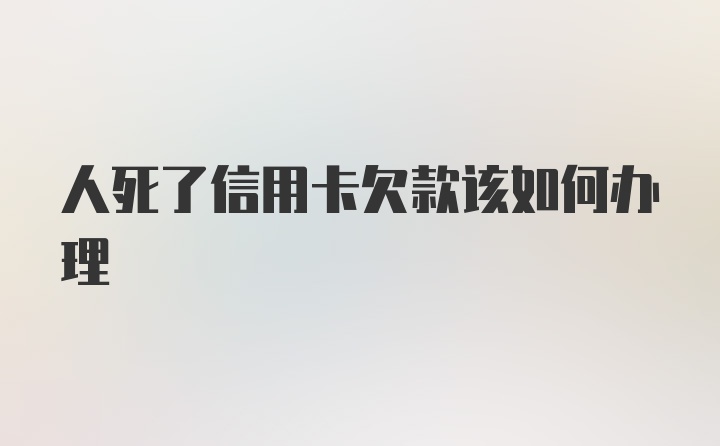 人死了信用卡欠款该如何办理